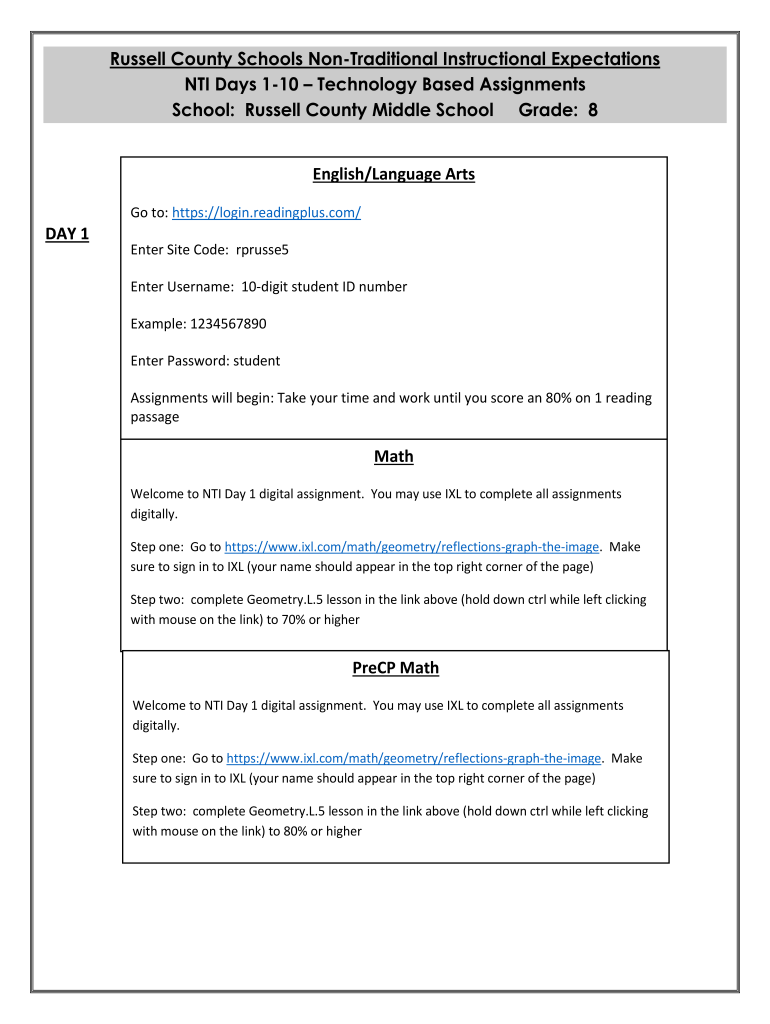 Russell County Schools Non-Traditional Instructional Expectations
NTI Days 1-10 – Technology Based Assignments
School: Russell County Middle School Grade: 8

DAY 1

English/Language Arts

Go to: https://login.readingplus.com/

Enter Site Code: rprusse5

Enter Username: 10-digit student ID number

Example: 1234567890

Enter Password: student

Assignments will begin: Take your time and work until you score an 80% on 1 reading passage

Math

Welcome to NTI Day 1 digital assignment. You may use IXL to complete all assignments digitally.

Step one: Go to https://www.ixl.com/math/geometry/reflections-graph-the-image. Make sure to sign in to IXL (your name should appear in the top right corner of the page)

Step two: complete Geometry.L.5 lesson in the link above (hold down ctrl while left clicking with mouse on the link) to 70% or higher

PreCP Math

Welcome to NTI Day 1 digital assignment. You may use IXL to complete all assignments digitally.

Step one: Go to https://www.ixl.com/math/geometry/reflections-graph-the-image. Make sure to sign in to IXL (your name should appear in the top right corner of the page)

Step two: complete Geometry.L.5 lesson in the link above (hold down ctrl while left clicking with mouse on the link) to 80% or higher